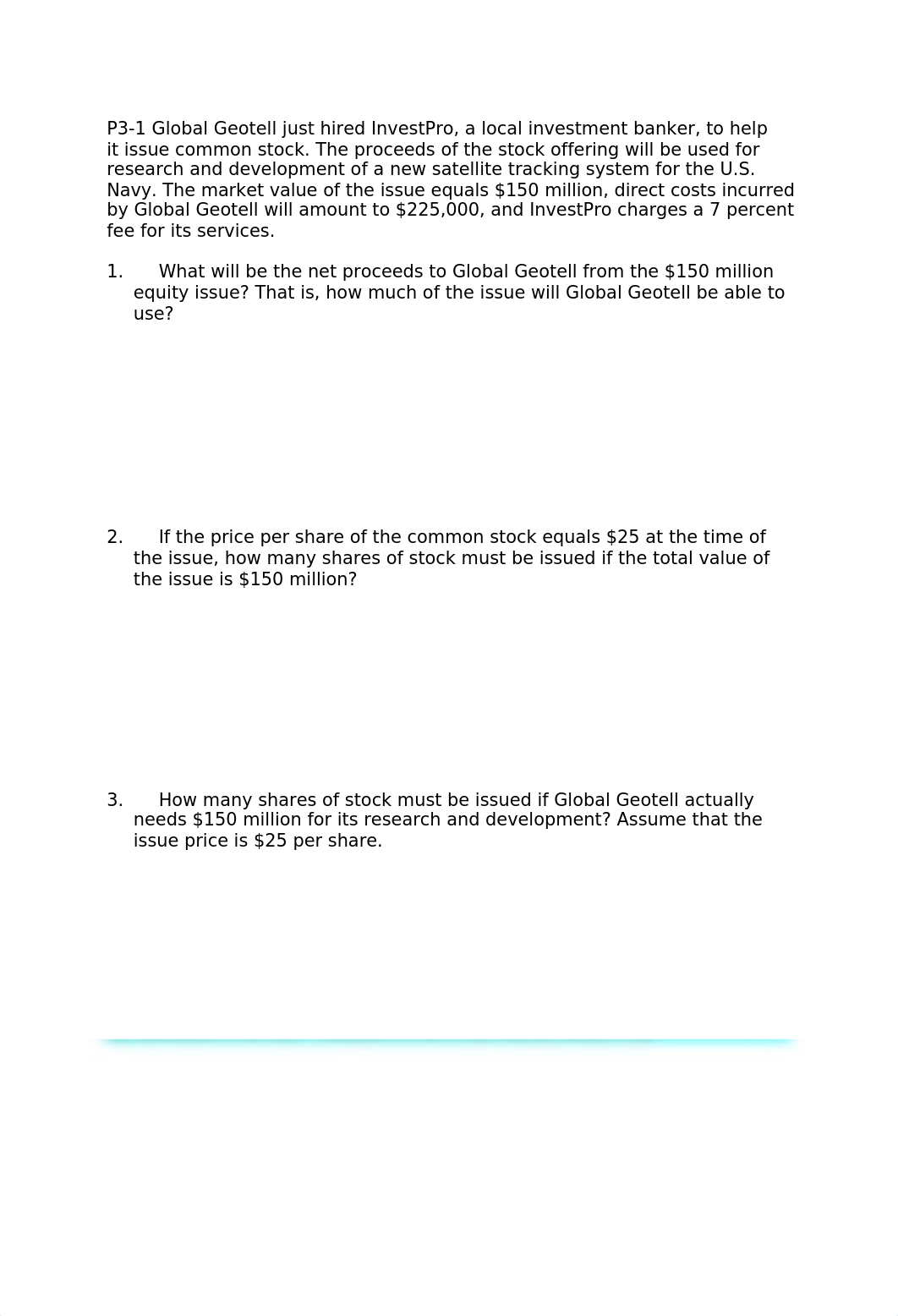 P3-1 Global Geotell just hired InvestPro, a local investment banker, to help it issue common stock. The proceeds of the stock offering will be used for research and development of a new satellite tracking system for the U.S. Navy. The market value of the issue equals \$150 million, direct costs incurred by Global Geotell will amount to \$225,000, and InvestPro charges a 7 percent fee for its services.

1. What will be the net proceeds to Global Geotell from the \$150 million equity issue? That is, how much of the issue will Global Geotell be able to use?

2. If the price per share of the common stock equals \$25 at the time of the issue, how many shares of stock must be issued if the total value of the issue is \$150 million?

3. How many shares of stock must be issued if Global Geotell actually needs \$150 million for its research and development? Assume that the issue price is \$25 per share.